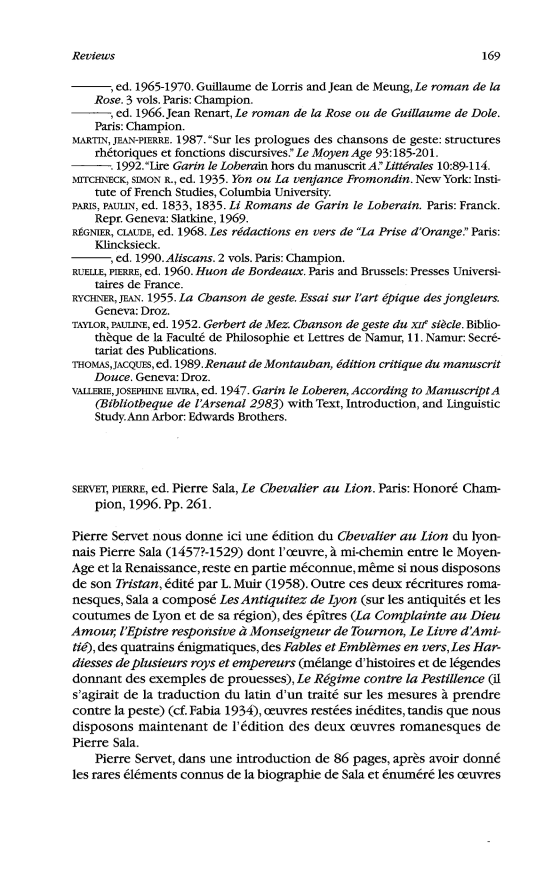 Reviews 169

———, ed. 1965-1970. Guillaume de Lorris and Jean de Meung, Le roman de la Rose. 3 vols. Paris: Champion.

———, ed. 1966. Jean Renart, Le roman de la Rose ou de Guillaume de Dole. Paris: Champion.

MARTIN, JEAN-PIERRE. 1987. "Sur les prologues des chansons de geste: structures rhétoriques et fonctions discursives." Le Moyen Age 93:185-201.

———. 1992. "Lire Garin le Loherain hors du manuscrit A." Littérales 10:89-114.

MITCHNECK, SIMON R., ed. 1935. Yon ou La venjance Fromondin. New York: Institute of French Studies, Columbia University.

PARIS, PAULIN, ed. 1833, 1835. Li Romans de Garin le Loherain. Paris: Franck. Repr. Geneva: Slatkine, 1969.

RÉGNIER, CLAUDE, ed. 1968. Les rédactions en vers de "La Prise d'Orange." Paris: Klincksieck.

———, ed. 1990. Aliscans. 2 vols. Paris: Champion.

RUELLE, PIERRE, ed. 1960. Huon de Bordeaux. Paris and Brussels: Presses Universitaires de France.

RYCHNER, JEAN. 1955. La Chanson de geste. Essai sur l'art épique des jongleurs. Geneva: Droz.

TAYLOR, PAULINE, ed. 1952. Gerbert de Mez. Chanson de geste du XIIe siècle. Bibliothèque de la Faculté de Philosophie et Lettres de Namur, 11. Namur: Secrétariat des Publications.

THOMAS, JACQUES, ed. 1989. Renaut de Montauban, édition critique du manuscrit Douce. Geneva: Droz.

VALLERIE, JOSEPHINE ELVIRA, ed. 1947. Garin le Loheren, According to Manuscript A (Bibliotheque de l'Arsenal 2983) with Text, Introduction, and Linguistic Study. Ann Arbor: Edwards Brothers.

SERVET, PIERRE, ed. Pierre Sala, Le Chevalier au Lion. Paris: Honoré Champion, 1996. Pp. 261.

Pierre Servet nous donne ici une édition du Chevalier au Lion du lyonnais Pierre Sala (1457?-1529) dont l'œuvre, à mi-chemin entre le Moyen-Age et la Renaissance, reste en partie méconnue, même si nous disposons de son Tristan, édité par L. Muir (1958). Outre ces deux récritures romanesques, Sala a composé Les Antiquitez de Lyon (sur les antiquités et les coutumes de Lyon et de sa région), des épîtres (La Complainte au Dieu Amour, l'Epistre responsive à Monseigneur de Tournon, Le Livre d'Amitié), des quatrains énigmatiques, des Fables et Emblèmes en vers, Les Hardiesses de plusieurs roys et empereurs (mélange d'histoires et de légendes donnant des exemples de prouesses), Le Régime contre la Pestillence (il s'agirait de la traduction du latin d'un traité sur les mesures à prendre contre la peste) (cf. Fabia 1934), œuvres restées inédites, tandis que nous disposons maintenant de l'édition des deux œuvres romanesques de Pierre Sala.

Pierre Servet, dans une introduction de 86 pages, après avoir donné les rares éléments connus de la biographie de Sala et énuméré les œuvres